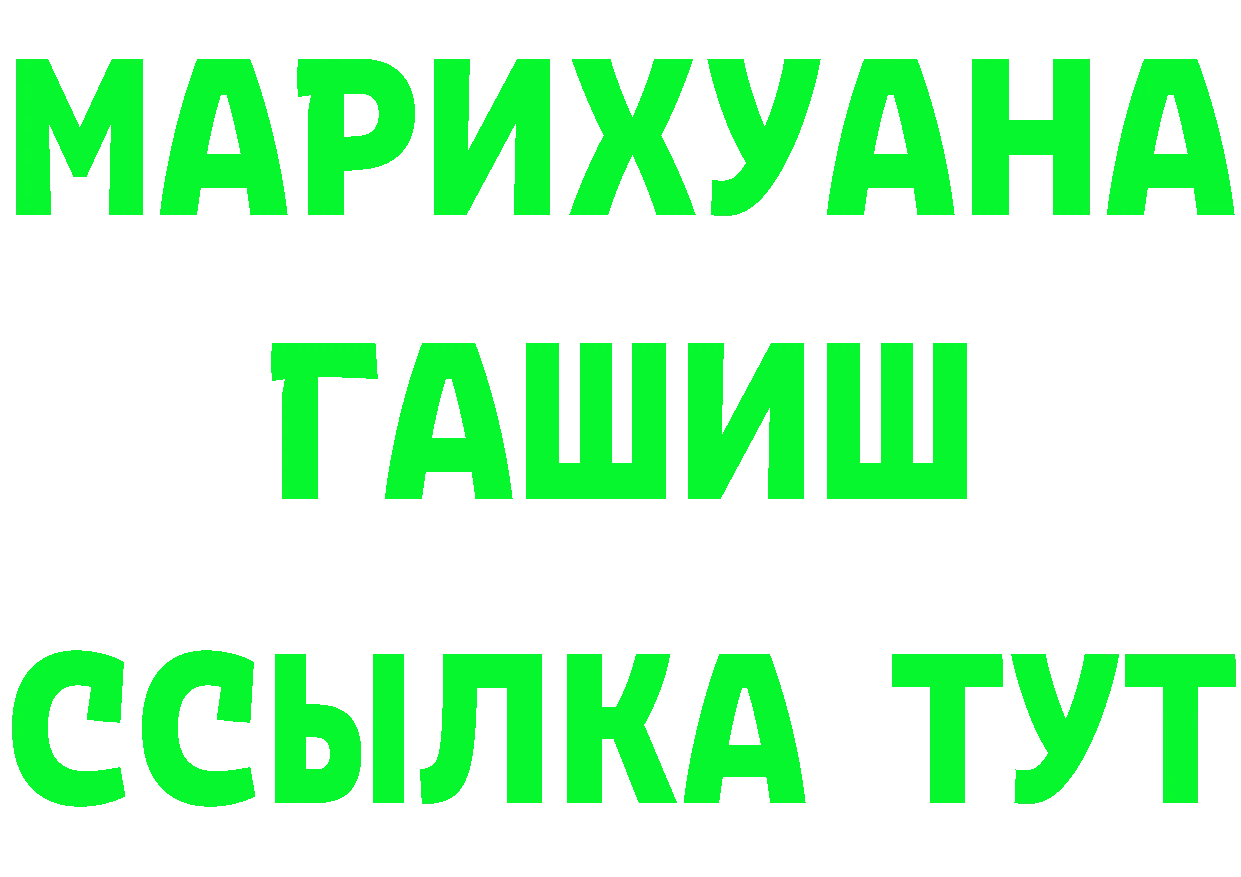 МАРИХУАНА
ГАШИШ
ССЫЛКА ТУТ